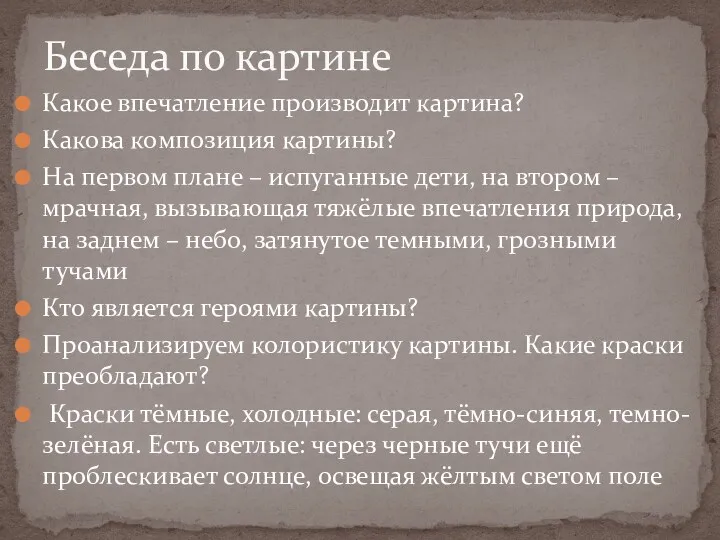 Беседа по картине

Какое впечатление производит картина?

Какова композиция картины?

На первом плане – испуганные дети, на втором – мрачная, вызывающая тяжёлые впечатления природа, на заднем – небо, затянутое темными, грозными тучами

Кто является героями картины?

Проанализируем колористику картины. Какие краски преобладают?

Краски тёмные, холодные: серая, тёмно-синяя, темно-зелёная. Есть светлые: через черные тучи ещё проблескивает солнце, освещая жёлтым светом поле